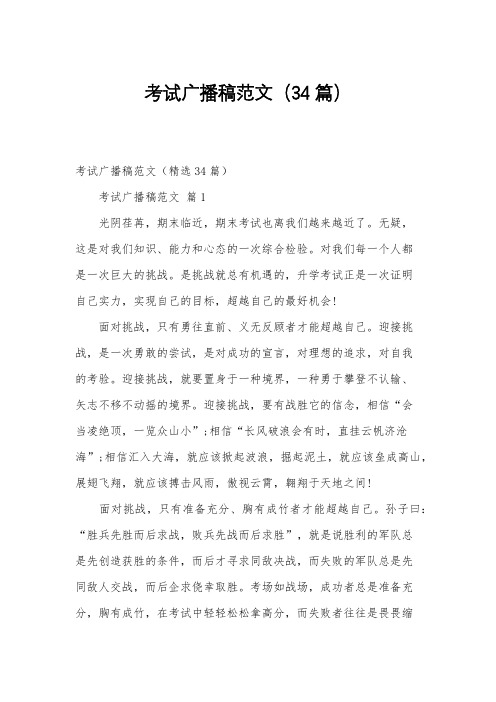 考试广播稿范文（34篇）

考试广播稿范文（精选34篇）

考试广播稿范文 篇1

光阴荏苒，期末临近，期末考试也离我们越来越近了。无疑，这是对我们知识、能力和心态的一次综合检验。对我们每一个人都是一次巨大的挑战。是挑战就总有机遇的，升学考试正是一次证明自己实力，实现自己的目标，超越自己的最好机会！

面对挑战，只有勇往直前、义无反顾者才能超越自己。迎接挑战，是一次勇敢的尝试，是对成功的宣言，对理想的追求，对自我的考验。迎接挑战，就要置身于一种境界，一种勇于攀登不认输、矢志不移不动摇的境界。迎接挑战，要有战胜它的信念，相信“会当凌绝顶，一览众山小”；相信“长风破浪会有时，直挂云帆济沧海”；相信汇入大海，就应该掀起波浪，掘起泥土，就应该垒成高山，展翅飞翔，就应该搏击风雨，傲视云霄，翱翔于天地之间！

面对挑战，只有准备充分、胸有成竹者才能超越自己。孙子曰：“胜兵先胜而后求战，败兵先战而后求胜”，就是说胜利的军队总是先创造获胜的条件，而后才寻求同敌决战，而失败的军队总是先同敌人交战，而后企求侥幸取胜。考场如战场，成功者总是准备充分，胸有成竹，在考试中轻轻松松拿高分，而失败者往往是畏畏缩